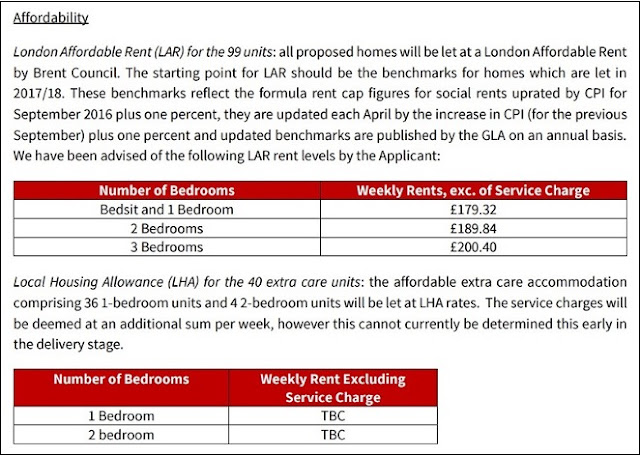 Affordability

London Affordable Rent (LAR) for the 99 units: all proposed homes will be let at a London Affordable Rent by Brent Council. The starting point for LAR should be the benchmarks for homes which are let in 2017/18. These benchmarks reflect the formula rent cap figures for social rents uprated by CPI for September 2016 plus one percent, they are updated each April by the increase in CPI (for the previous September) plus one percent and updated benchmarks are published by the GLA on an annual basis. We have been advised of the following LAR rent levels by the Applicant:

| Number of Bedrooms | Weekly Rents, exc. of Service Charge |
|---|---|
| Bedsit and 1 Bedroom | £179.32 |
| 2 Bedrooms | £189.84 |
| 3 Bedrooms | £200.40 |

Local Housing Allowance (LHA) for the 40 extra care units: the affordable extra care accommodation comprising 36 1-bedroom units and 4 2-bedroom units will be let at LHA rates. The service charges will be deemed at an additional sum per week, however this cannot currently be determined this early in the delivery stage.

| Number of Bedrooms | Weekly Rent Excluding Service Charge |
|---|---|
| 1 Bedroom | TBC |
| 2 bedroom | TBC |